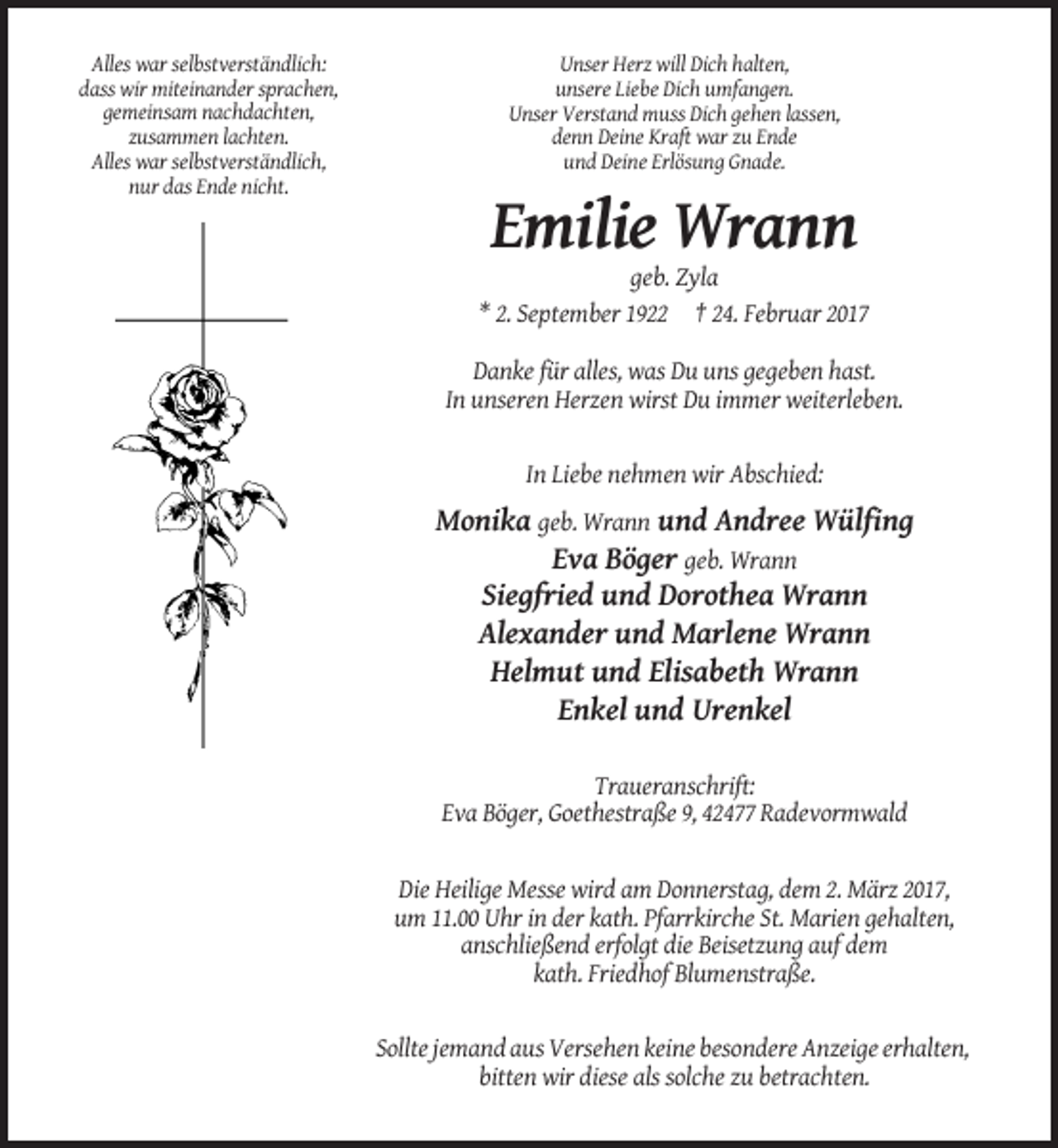 Alles war selbstverständlich:
dass wir miteinander sprachen,
gemeinsam nachdachten,
zusammen lachten.
Alles war selbstverständlich,
nur das Ende nicht.

Unser Herz will Dich halten,
unsere Liebe Dich umfangen.
Unser Verstand muss Dich gehen lassen,
denn Deine Kraft war zu Ende
und Deine Erlösung Gnade.

Emilie Wrann

geb. Zyla

* 2. September 1922 † 24. Februar 2017

Danke für alles, was Du uns gegeben hast.
In unseren Herzen wirst Du immer weiterleben.

In Liebe nehmen wir Abschied:

Monika geb. Wrann und Andree Wülfing
Eva Böger geb. Wrann
Siegfried und Dorothea Wrann
Alexander und Marlene Wrann
Helmut und Elisabeth Wrann
Enkel und Urenkel

Traueranschrift:
Eva Böger, Goethestraße 9, 42477 Radevormwald

Die Heilige Messe wird am Donnerstag, dem 2. März 2017, um 11.00 Uhr in der kath. Pfarrkirche St. Marien gehalten, anschließend erfolgt die Beisetzung auf dem kath. Friedhof Blumenstraße.

Sollte jemand aus Versehen keine besondere Anzeige erhalten, bitten wir diese als solche zu betrachten.